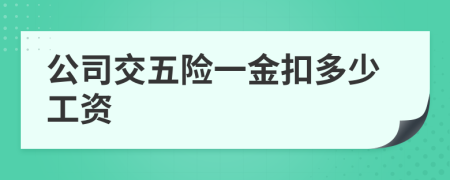 公司交五险一金扣多少工资